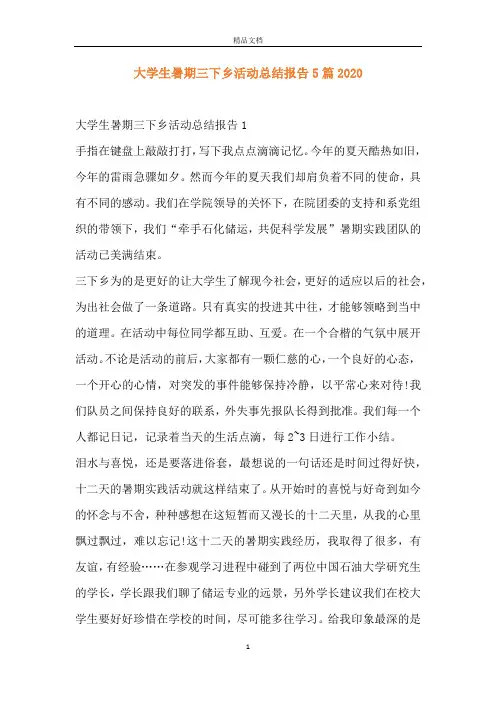 精品文档

大学生暑期三下乡活动总结报告5篇2020

大学生暑期三下乡活动总结报告1

手指在键盘上敲敲打打，写下我点点滴滴记忆。今年的夏天酷热如旧，今年的雷雨急骤如夕。然而今年的夏天我们却肩负着不同的使命，具有不同的感动。我们在学院领导的关怀下，在院团委的支持和系党组织的带领下，我们“牵手石化储运，共促科学发展”暑期实践团队的活动已美满结束。

三下乡为的是更好的让大学生了解现今社会，更好的适应以后的社会，为出社会做了一条道路。只有真实的投进其中往，才能够领略到当中的道理。在活动中每位同学都互助、互爱。在一个合楷的气氛中展开活动。不论是活动的前后，大家都有一颗仁慈的心，一个良好的心态，一个开心的心情，对突发的事件能够保持冷静，以平常心来对待!我们队员之间保持良好的联系，外失事先报队长得到批准。我们每一个人都记日记，记录着当天的生活点滴，每2~3日进行工作小结。

泪水与喜悦，还是要落进俗套，最想说的一句话还是时间过得好快，十二天的暑期实践活动就这样结束了。从开始时的喜悦与好奇到如今的怀念与不舍，种种感想在这短暂而又漫长的十二天里，从我的心里飘过飘过，难以忘记!这十二天的暑期实践经历，我取得了很多，有友谊，有经验……在参观学习进程中碰到了两位中国石油大学研究生的学长，学长跟我们聊了储运专业的远景，另外学长建议我们在校大学生要好好珍惜在学校的时间，尽可能多往学习。给我印象最深的是

1